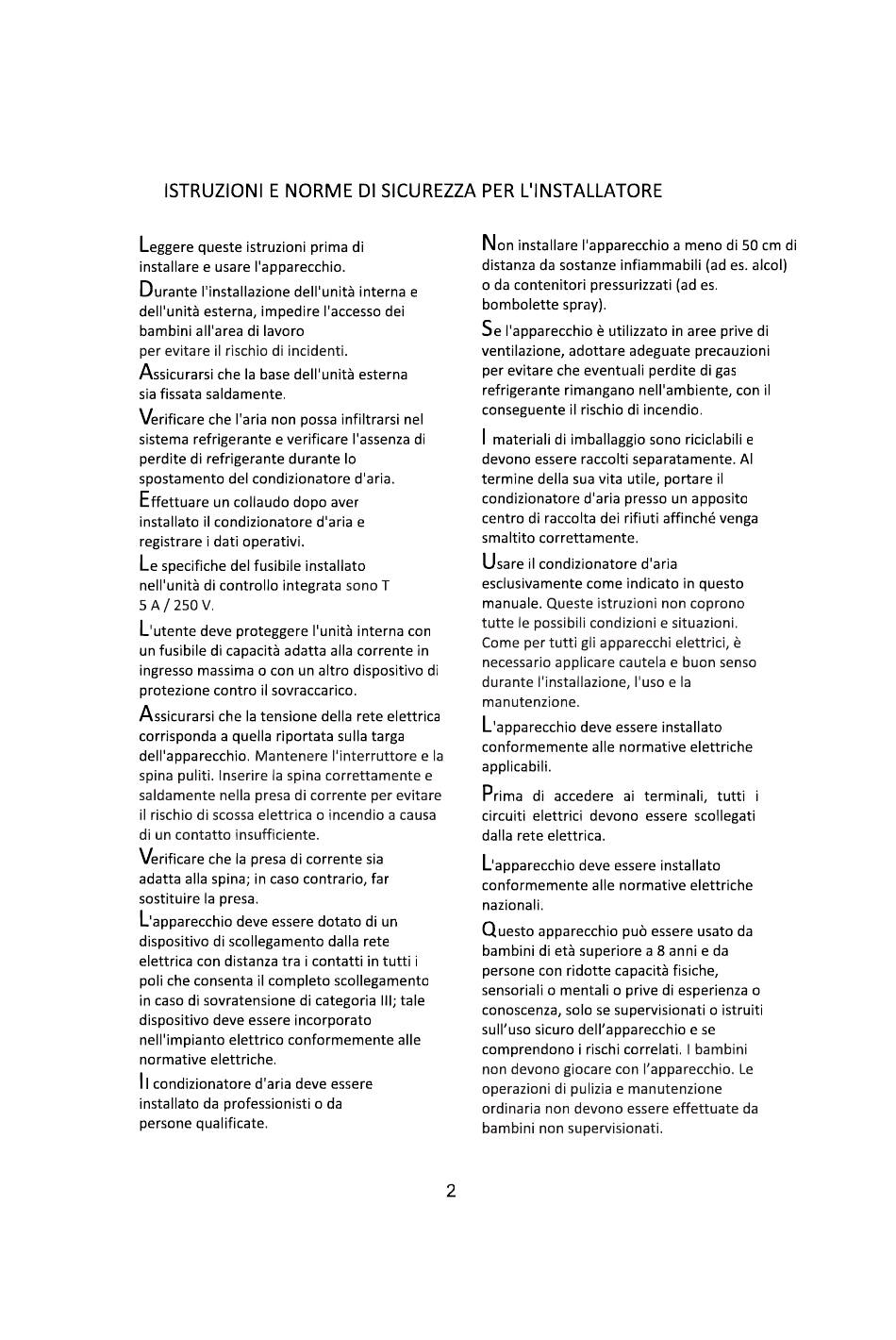 ISTRUZIONI E NORME DI SICUREZZA PER L'INSTALLATORE

Leggere queste istruzioni prima di installare e usare l'apparecchio.

Durante l'installazione dell'unità interna e dell'unità esterna, impedire l'accesso dei bambini all'area di lavoro per evitare il rischio di incidenti.

Assicurarsi che la base dell'unità esterna sia fissata saldamente.

Verificare che l'aria non possa infiltrarsi nel sistema refrigerante e verificare l'assenza di perdite di refrigerante durante lo spostamento del condizionatore d'aria.

Effettuare un collaudo dopo aver installato il condizionatore d'aria e registrare i dati operativi.

Le specifiche del fusibile installato nell'unità di controllo integrata sono T 5 A / 250 V.

L'utente deve proteggere l'unità interna con un fusibile di capacità adatta alla corrente in ingresso massima o con un altro dispositivo di protezione contro il sovraccarico.

Assicurarsi che la tensione della rete elettrica corrisponda a quella riportata sulla targa dell'apparecchio. Mantenere l'interruttore e la spina puliti. Inserire la spina correttamente e saldamente nella presa di corrente per evitare il rischio di scossa elettrica o incendio a causa di un contatto insufficiente.

Verificare che la presa di corrente sia adatta alla spina; in caso contrario, far sostituire la presa.

L'apparecchio deve essere dotato di un dispositivo di scollegamento dalla rete elettrica con distanza tra i contatti in tutti i poli che consenta il completo scollegamento in caso di sovratensione di categoria III; tale dispositivo deve essere incorporato nell'impianto elettrico conformemente alle normative elettriche.

Il condizionatore d'aria deve essere installato da professionisti o da persone qualificate.

Non installare l'apparecchio a meno di 50 cm di distanza da sostanze infiammabili (ad es. alcol) o da contenitori pressurizzati (ad es. bombolette spray).

Se l'apparecchio è utilizzato in aree prive di ventilazione, adottare adeguate precauzioni per evitare che eventuali perdite di gas refrigerante rimangano nell'ambiente, con il conseguente il rischio di incendio.

I materiali di imballaggio sono riciclabili e devono essere raccolti separatamente. Al termine della sua vita utile, portare il condizionatore d'aria presso un apposito centro di raccolta dei rifiuti affinché venga smaltito correttamente.

Usare il condizionatore d'aria esclusivamente come indicato in questo manuale. Queste istruzioni non coprono tutte le possibili condizioni e situazioni. Come per tutti gli apparecchi elettrici, è necessario applicare cautela e buon senso durante l'installazione, l'uso e la manutenzione.

L'apparecchio deve essere installato conformemente alle normative elettriche applicabili.

Prima di accedere ai terminali, tutti i circuiti elettrici devono essere scollegati dalla rete elettrica.

L'apparecchio deve essere installato conformemente alle normative elettriche nazionali.

Questo apparecchio può essere usato da bambini di età superiore a 8 anni e da persone con ridotte capacità fisiche, sensoriali o mentali o prive di esperienza o conoscenza, solo se supervisionati o istruiti sull'uso sicuro dell'apparecchio e se comprendono i rischi correlati. I bambini non devono giocare con l'apparecchio. Le operazioni di pulizia e manutenzione ordinaria non devono essere effettuate da bambini non supervisionati.

2